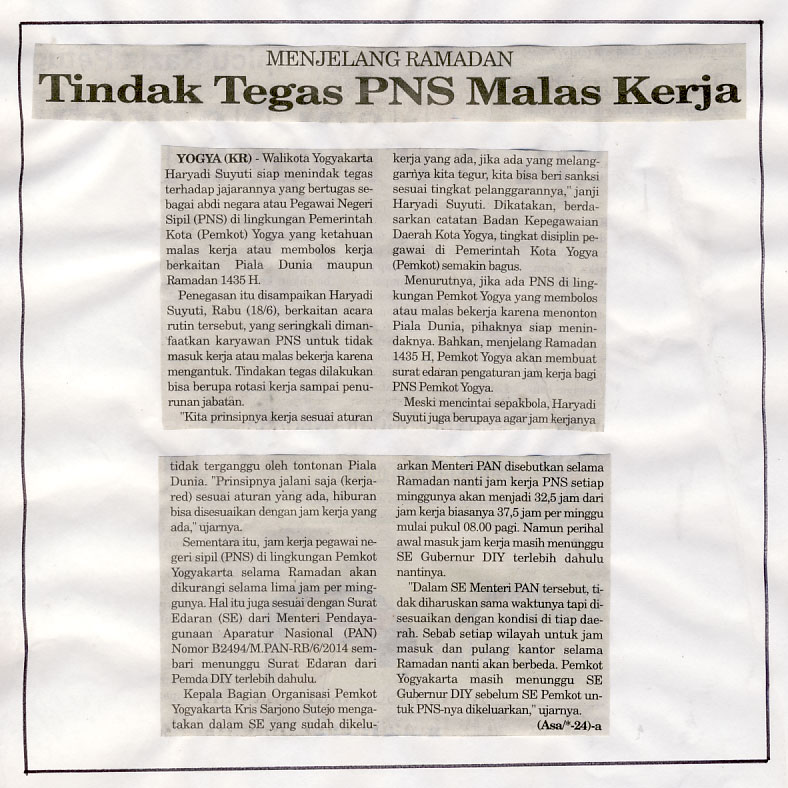 MENJELANG RAMADAN

Tindak Tegas PNS Malas Kerja

YOGYA (KR) - Walikota Yogyakarta Haryadi Suyuti siap menindak tegas terhadap jajarannya yang bertugas sebagai abdi negara atau Pegawai Negeri Sipil (PNS) di lingkungan Pemerintah Kota (Pemkot) Yogya yang ketahuan malas kerja atau membolos kerja berkaitan Piala Dunia maupun Ramadan 1435 H.

Penegasan itu disampaikan Haryadi Suyuti, Rabu (18/6), berkaitan acara rutin tersebut, yang seringkali dimanfaatkan karyawan PNS untuk tidak masuk kerja atau malas bekerja karena mengantuk. Tindakan tegas dilakukan bisa berupa rotasi kerja sampai penurunan jabatan.

"Kita prinsipnya kerja sesuai aturan kerja yang ada, jika ada yang melanggarnya kita tegur, kita bisa beri sanksi sesuai tingkat pelanggarannya," janji Haryadi Suyuti. Dikatakan, berdasarkan catatan Badan Kepegawaian Daerah Kota Yogya, tingkat disiplin pegawai di Pemerintah Kota Yogya (Pemkot) semakin bagus.

Menurutnya, jika ada PNS di lingkungan Pemkot Yogya yang membolos atau malas bekerja karena menonton Piala Dunia, pihaknya siap menindaknya. Bahkan, menjelang Ramadan 1435 H, Pemkot Yogya akan membuat surat edaran pengaturan jam kerja bagi PNS Pemkot Yogya.

Meski mencintai sepakbola, Haryadi Suyuti juga berupaya agar jam kerjanya tidak terganggu oleh tontonan Piala Dunia. "Prinsipnya jalani saja (kerjared) sesuai aturan yang ada, hiburan bisa disesuaikan dengan jam kerja yang ada," ujarnya.

Sementara itu, jam kerja pegawai negeri sipil (PNS) di lingkungan Pemkot Yogyakarta selama Ramadan akan dikurangi selama lima jam per minggunya. Hal itu juga sesuai dengan Surat Edaran (SE) dari Menteri Pendayagunaan Aparatur Nasional (PAN) Nomor B2494/M.PAN-RB/6/2014 sembari menunggu Surat Edaran dari Pemda DIY terlebih dahulu.

Kepala Bagian Organisasi Pemkot Yogyakarta Kris Sarjono Sutejo mengatakan dalam SE yang sudah dikeluarkan Menteri PAN disebutkan selama Ramadan nanti jam kerja PNS setiap minggunya akan menjadi 32,5 jam dari jam kerja biasanya 37,5 jam per minggu mulai pukul 08.00 pagi. Namun perihal awal masuk jam kerja masih menunggu SE Gubernur DIY terlebih dahulu nantinya.

"Dalam SE Menteri PAN tersebut, tidak diharuskan sama waktunya tapi disesuaikan dengan kondisi di tiap daerah. Sebab setiap wilayah untuk jam masuk dan pulang kantor selama Ramadan nanti akan berbeda. Pemkot Yogyakarta masih menunggu SE Gubernur DIY sebelum SE Pemkot untuk PNS-nya dikeluarkan," ujarnya.

(Asa/*-24)-a